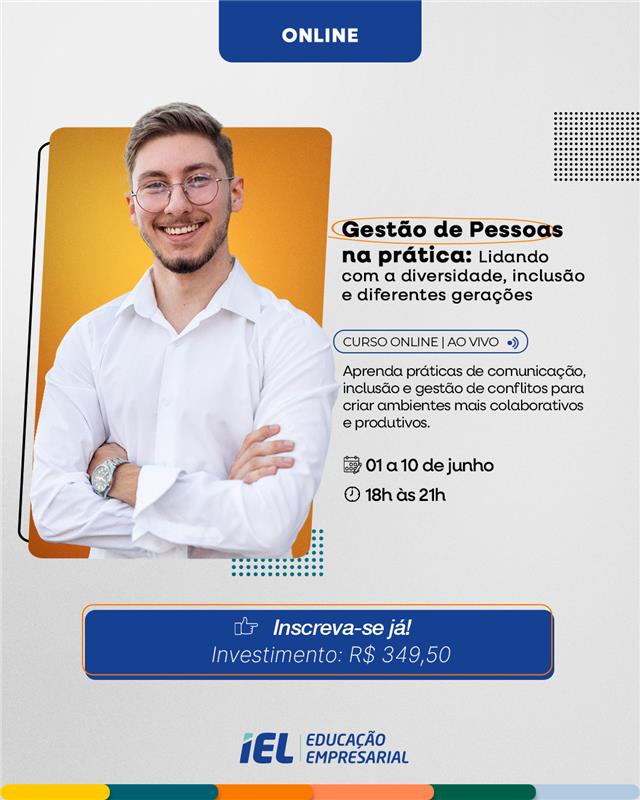 ONLINE

Gestão de Pessoas na prática: Lidando com a diversidade, inclusão e diferentes gerações

CURSO ONLINE | AO VIVO

Aprenda práticas de comunicação, inclusão e gestão de conflitos para criar ambientes mais colaborativos e produtivos.

01 a 10 de junho

18h às 21h

Inscreva-se já!
Investimento: R$ 349,50

IEL EDUCAÇÃO EMPRESARIAL